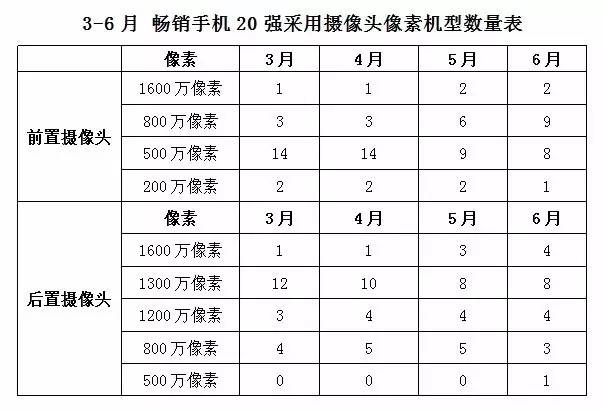 3-6月 畅销手机20强采用摄像头像素机型数量表

|  | 像素 | 3月 | 4月 | 5月 | 6月 |
|---|---|---|---|---|---|
| 前置摄像头 | 1600万像素 | 1 | 1 | 2 | 2 |
|  | 800万像素 | 3 | 3 | 6 | 9 |
|  | 500万像素 | 14 | 14 | 9 | 8 |
|  | 200万像素 | 2 | 2 | 2 | 1 |
| 后置摄像头 | 像素 | 3月 | 4月 | 5月 | 6月 |
|  | 1600万像素 | 1 | 1 | 3 | 4 |
|  | 1300万像素 | 12 | 10 | 8 | 8 |
|  | 1200万像素 | 3 | 4 | 4 | 4 |
|  | 800万像素 | 4 | 5 | 5 | 3 |
|  | 500万像素 | 0 | 0 | 0 | 1 |